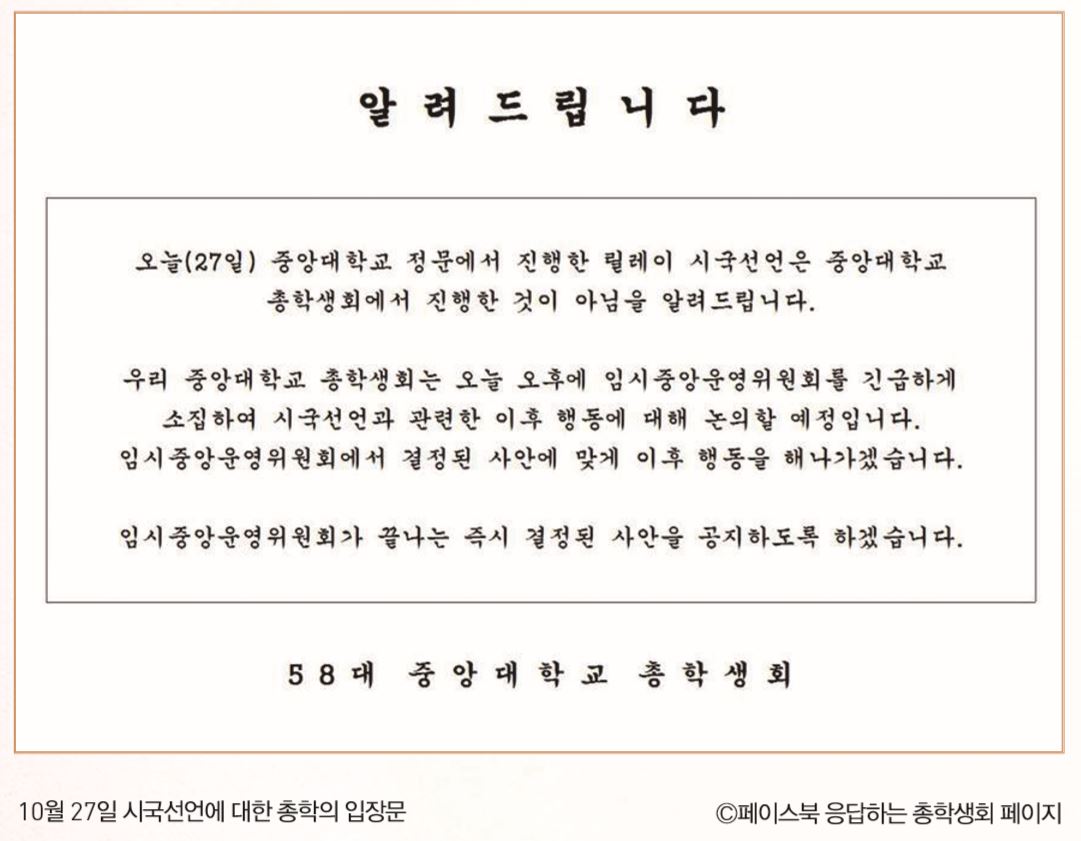 알려드립니다

오늘(27일) 중앙대학교 정문에서 진행한 릴레이 시국선언은 중앙대학교 총학생회에서 진행한 것이 아님을 알려드립니다.

우리 중앙대학교 총학생회는 오늘 오후에 임시중앙운영위원회를 긴급하게 소집하여 시국선언과 관련한 이후 행동에 대해 논의할 예정입니다. 임시중앙운영위원회에서 결정된 사안에 맞게 이후 행동을 해나가겠습니다.

임시중앙운영위원회가 끝나는 즉시 결정된 사안을 공지하도록 하겠습니다.

58대 중앙대학교 총학생회

10월 27일 시국선언에 대한 총학의 입장문

©페이스북 응답하는 총학생회 페이지